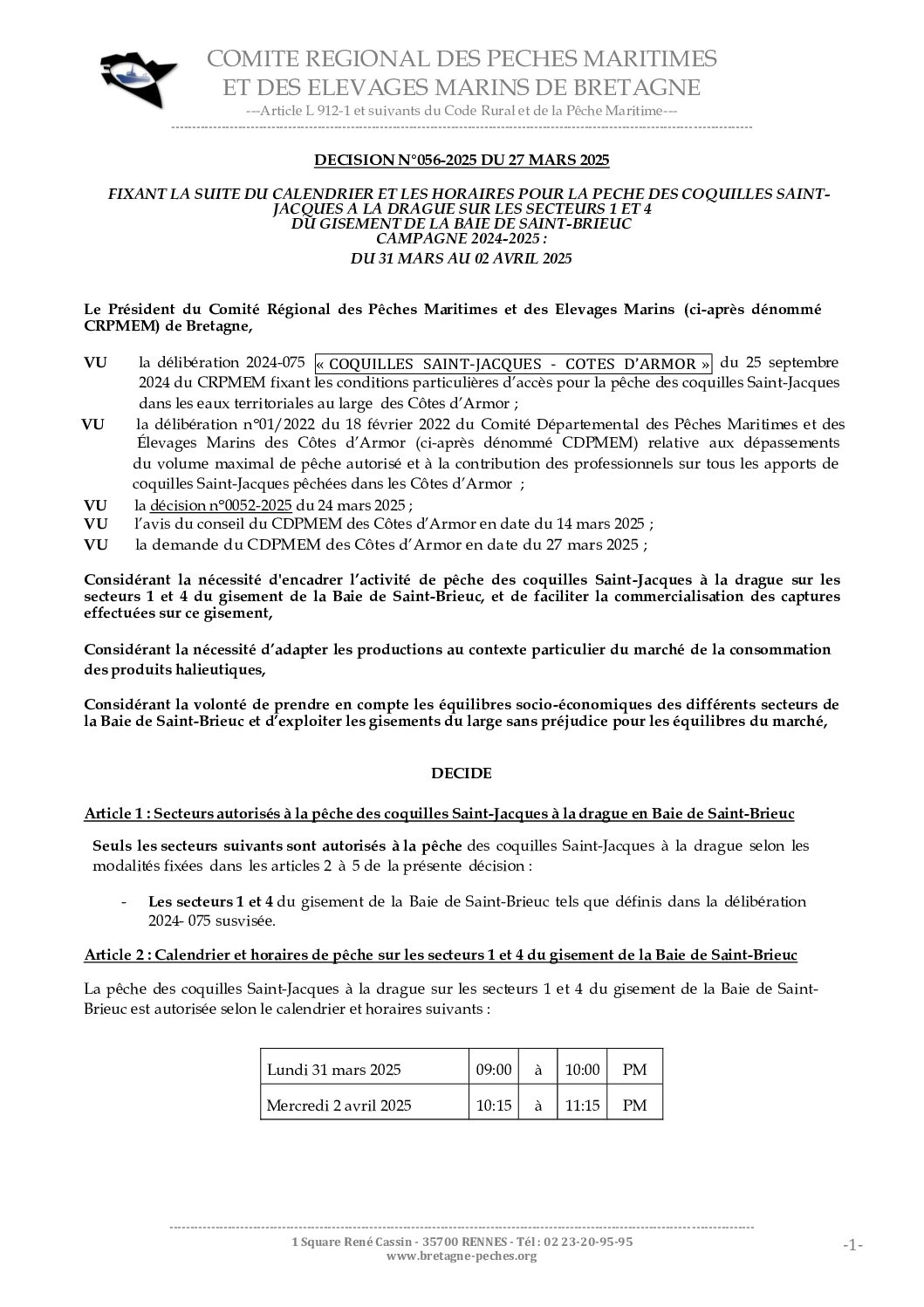 COMITE REGIONAL DES PECHES MARITIMES
ET DES ELEVAGES MARINS DE BRETAGNE
---Article L 912-1 et suivants du Code Rural et de la Pêche Maritime---

DECISION N°056-2025 DU 27 MARS 2025

FIXANT LA SUITE DU CALENDRIER ET LES HORAIRES POUR LA PECHE DES COQUILLES SAINT-JACQUES A LA DRAGUE SUR LES SECTEURS 1 ET 4
DU GISEMENT DE LA BAIE DE SAINT-BRIEUC
CAMPAGNE 2024-2025 :
DU 31 MARS AU 02 AVRIL 2025

Le Président du Comité Régional des Pêches Maritimes et des Elevages Marins (ci-après dénommé CRPMEM) de Bretagne,

VU la délibération 2024-075 « COQUILLES SAINT-JACQUES - COTES D'ARMOR » du 25 septembre 2024 du CRPMEM fixant les conditions particulières d'accès pour la pêche des coquilles Saint-Jacques dans les eaux territoriales au large des Côtes d'Armor ;
VU la délibération n°01/2022 du 18 février 2022 du Comité Départemental des Pêches Maritimes et des Élevages Marins des Côtes d'Armor (ci-après dénommé CDPMEM) relative aux dépassements du volume maximal de pêche autorisé et à la contribution des professionnels sur tous les apports de coquilles Saint-Jacques pêchées dans les Côtes d'Armor ;
VU la décision n°0052-2025 du 24 mars 2025 ;
VU l'avis du conseil du CDPMEM des Côtes d'Armor en date du 14 mars 2025 ;
VU la demande du CDPMEM des Côtes d'Armor en date du 27 mars 2025 ;

Considérant la nécessité d'encadrer l'activité de pêche des coquilles Saint-Jacques à la drague sur les secteurs 1 et 4 du gisement de la Baie de Saint-Brieuc, et de faciliter la commercialisation des captures effectuées sur ce gisement,

Considérant la nécessité d'adapter les productions au contexte particulier du marché de la consommation des produits halieutiques,

Considérant la volonté de prendre en compte les équilibres socio-économiques des différents secteurs de la Baie de Saint-Brieuc et d'exploiter les gisements du large sans préjudice pour les équilibres du marché,

DECIDE

Article 1 : Secteurs autorisés à la pêche des coquilles Saint-Jacques à la drague en Baie de Saint-Brieuc

Seuls les secteurs suivants sont autorisés à la pêche des coquilles Saint-Jacques à la drague selon les modalités fixées dans les articles 2 à 5 de la présente décision :

- Les secteurs 1 et 4 du gisement de la Baie de Saint-Brieuc tels que définis dans la délibération 2024- 075 susvisée.

Article 2 : Calendrier et horaires de pêche sur les secteurs 1 et 4 du gisement de la Baie de Saint-Brieuc

La pêche des coquilles Saint-Jacques à la drague sur les secteurs 1 et 4 du gisement de la Baie de Saint-Brieuc est autorisée selon le calendrier et horaires suivants :

| Lundi 31 mars 2025 | 09:00 | à | 10:00 | PM |
|---|---|---|---|---|
| Mercredi 2 avril 2025 | 10:15 | à | 11:15 | PM |

1 Square René Cassin - 35700 RENNES - Tél : 02 23-20-95-95
www.bretagne-peches.org
-1-